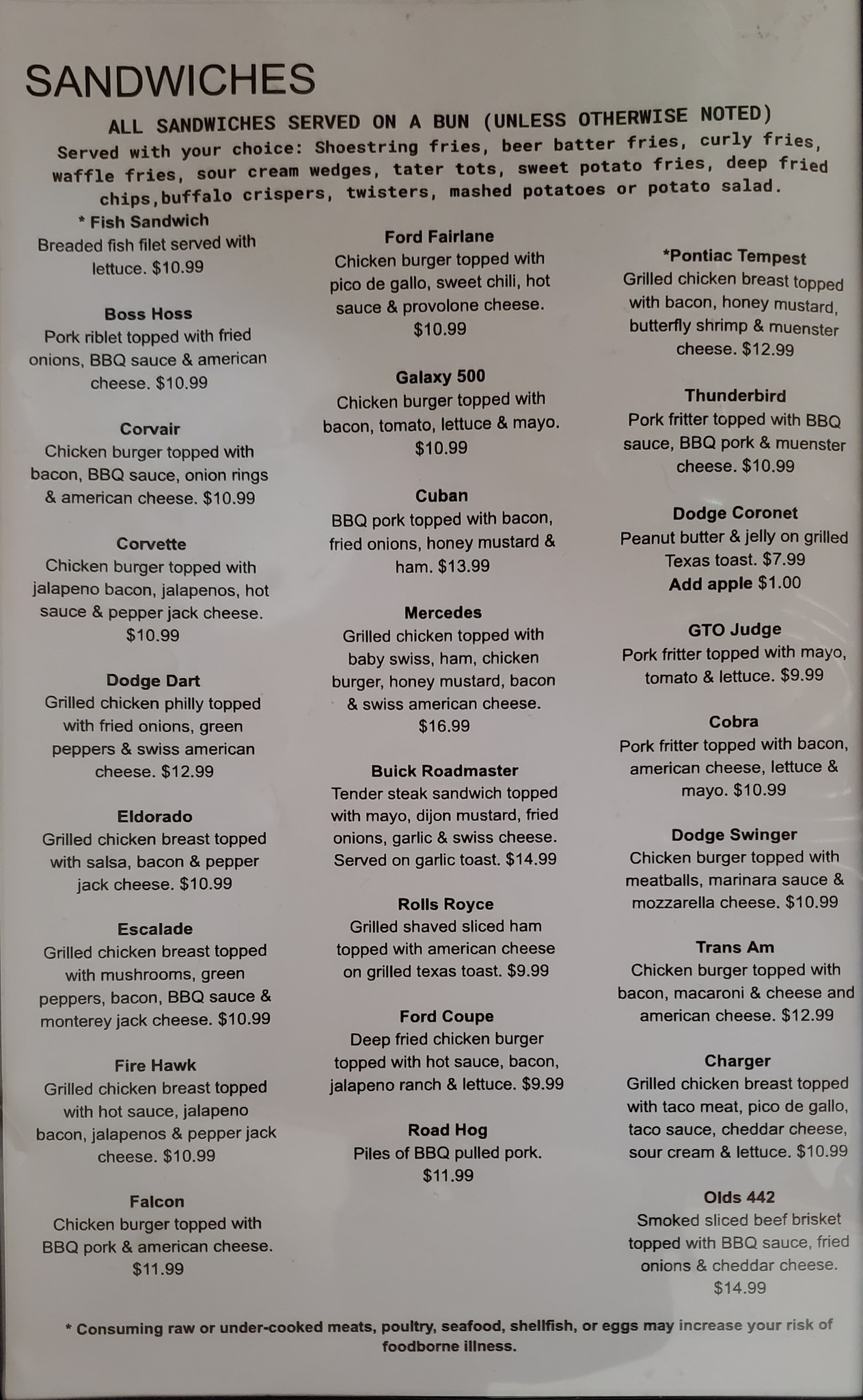 SANDWICHES

ALL SANDWICHES SERVED ON A BUN (UNLESS OTHERWISE NOTED)

Served with your choice: Shoestring fries, beer batter fries, curly fries, waffle fries, sour cream wedges, tater tots, sweet potato fries, deep fried chips,buffalo crispers, twisters, mashed potatoes or potato salad.

* Fish Sandwich
Breaded fish filet served with lettuce. $10.99

Boss Hoss
Pork riblet topped with fried onions, BBQ sauce & american cheese. $10.99

Corvair
Chicken burger topped with bacon, BBQ sauce, onion rings & american cheese. $10.99

Corvette
Chicken burger topped with jalapeno bacon, jalapenos, hot sauce & pepper jack cheese. $10.99

Dodge Dart
Grilled chicken philly topped with fried onions, green peppers & swiss american cheese. $12.99

Eldorado
Grilled chicken breast topped with salsa, bacon & pepper jack cheese. $10.99

Escalade
Grilled chicken breast topped with mushrooms, green peppers, bacon, BBQ sauce & monterey jack cheese. $10.99

Fire Hawk
Grilled chicken breast topped with hot sauce, jalapeno bacon, jalapenos & pepper jack cheese. $10.99

Falcon
Chicken burger topped with BBQ pork & american cheese. $11.99

Ford Fairlane
Chicken burger topped with pico de gallo, sweet chili, hot sauce & provolone cheese. $10.99

Galaxy 500
Chicken burger topped with bacon, tomato, lettuce & mayo. $10.99

Cuban
BBQ pork topped with bacon, fried onions, honey mustard & ham. $13.99

Mercedes
Grilled chicken topped with baby swiss, ham, chicken burger, honey mustard, bacon & swiss american cheese. $16.99

Buick Roadmaster
Tender steak sandwich topped with mayo, dijon mustard, fried onions, garlic & swiss cheese. Served on garlic toast. $14.99

Rolls Royce
Grilled shaved sliced ham topped with american cheese on grilled texas toast. $9.99

Ford Coupe
Deep fried chicken burger topped with hot sauce, bacon, jalapeno ranch & lettuce. $9.99

Road Hog
Piles of BBQ pulled pork. $11.99

*Pontiac Tempest
Grilled chicken breast topped with bacon, honey mustard, butterfly shrimp & muenster cheese. $12.99

Thunderbird
Pork fritter topped with BBQ sauce, BBQ pork & muenster cheese. $10.99

Dodge Coronet
Peanut butter & jelly on grilled Texas toast. $7.99
Add apple $1.00

GTO Judge
Pork fritter topped with mayo, tomato & lettuce. $9.99

Cobra
Pork fritter topped with bacon, american cheese, lettuce & mayo. $10.99

Dodge Swinger
Chicken burger topped with meatballs, marinara sauce & mozzarella cheese. $10.99

Trans Am
Chicken burger topped with bacon, macaroni & cheese and american cheese. $12.99

Charger
Grilled chicken breast topped with taco meat, pico de gallo, taco sauce, cheddar cheese, sour cream & lettuce. $10.99

Olds 442
Smoked sliced beef brisket topped with BBQ sauce, fried onions & cheddar cheese. $14.99

* Consuming raw or under-cooked meats, poultry, seafood, shellfish, or eggs may increase your risk of foodborne illness.